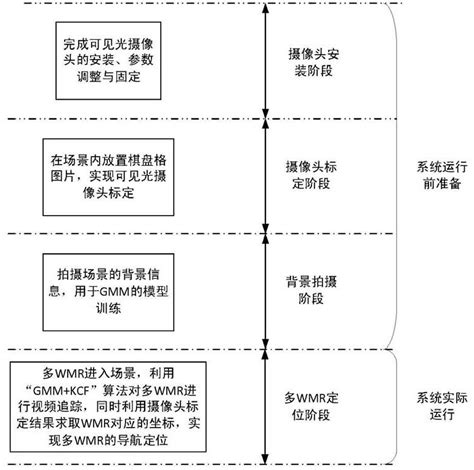 完成可见光摄像头的安装、参数调整与固定

摄像头安装阶段

在场景内放置棋盘格图片，实现可见光摄像头标定

摄像头标定阶段

系统运行前准备

拍摄场景的背景信息，用于GMM的模型训练

背景拍摄阶段

多WMR进入场景，利用“GMM+KCF”算法对多WMR进行视频追踪，同时利用摄像头标定结果求取WMR对应的坐标，实现多WMR的导航定位

多WMR定位阶段

系统实际运行